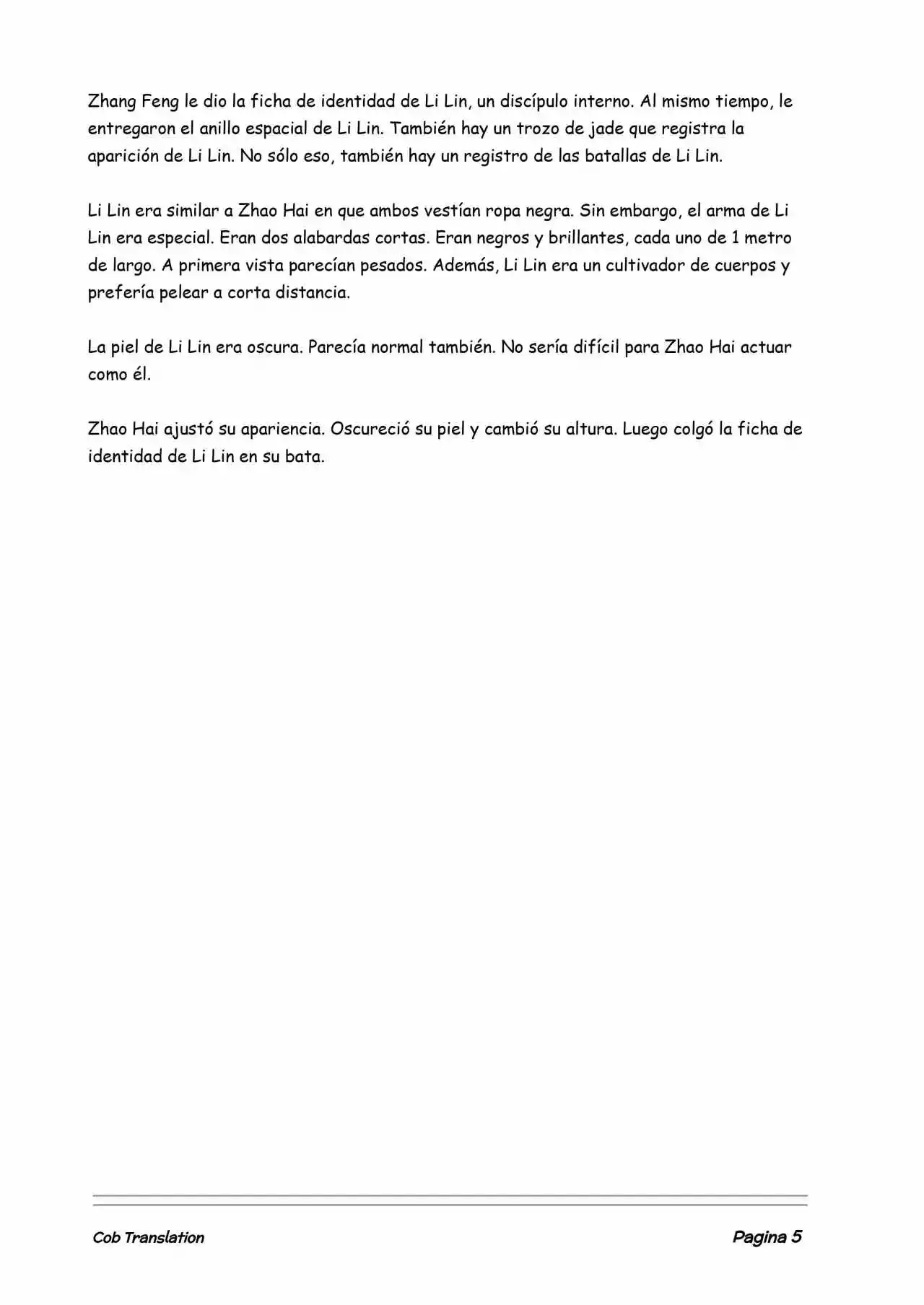 Zhang Feng le dio la ficha de identidad de Li Lin, un discípulo interno. Al mismo tiempo, le entregaron el anillo espacial de Li Lin. También hay un trozo de jade que registra la aparición de Li Lin. No sólo eso, también hay un registro de las batallas de Li Lin.

Li Lin era similar a Zhao Hai en que ambos vestían ropa negra. Sin embargo, el arma de Li Lin era especial. Eran dos alabardas cortas. Eran negros y brillantes, cada uno de 1 metro de largo. A primera vista parecían pesados. Además, Li Lin era un cultivador de cuerpos y prefería pelear a corta distancia.

La piel de Li Lin era oscura. Parecía normal también. No sería difícil para Zhao Hai actuar como él.

Zhao Hai ajustó su apariencia. Oscureció su piel y cambió su altura. Luego colgó la ficha de identidad de Li Lin en su bata.

Cob Translation

Pagina 5